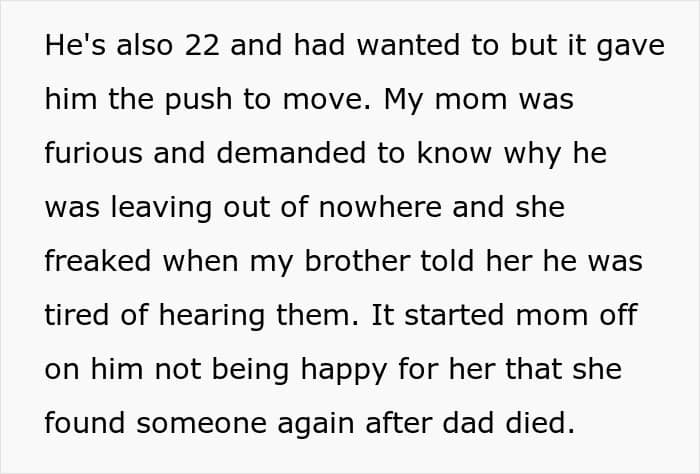 He's also 22 and had wanted to but it gave him the push to move. My mom was furious and demanded to know why he was leaving out of nowhere and she freaked when my brother told her he was tired of hearing them. It started mom off on him not being happy for her that she found someone again after dad died.